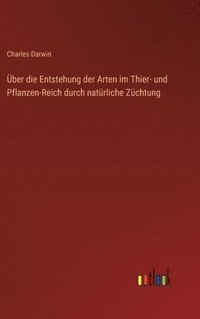 Charles Darwin

Über die Entstehung der Arten im Thier- und Pflanzen-Reich durch natürliche Züchtung

outlook